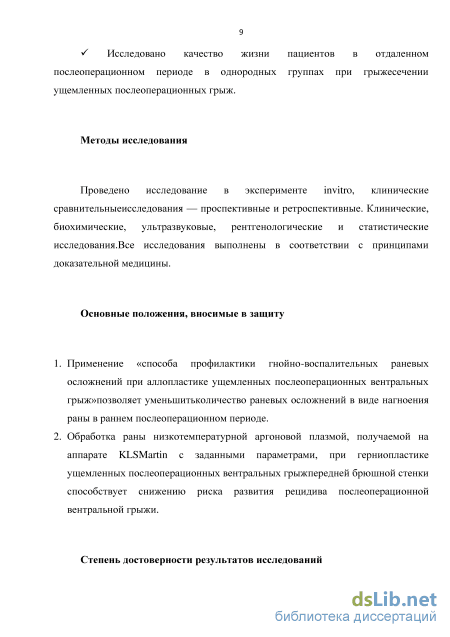 9

✓ Исследовано качество жизни пациентов в отдаленном послеоперационном периоде в однородных группах при грыжесечении ущемленных послеоперационных грыж.

Методы исследования

Проведено исследование в эксперименте invitro, клинические сравнительныеисследования — проспективные и ретроспективные. Клинические, биохимические, ультразвуковые, рентгенологические и статистические исследования.Все исследования выполнены в соответствии с принципами доказательной медицины.

Основные положения, вносимые в защиту

1. Применение «способа профилактики гнойно-воспалительных раневых осложнений при аллопластике ущемленных послеоперационных вентральных грыж»позволяет уменьшитьколичество раневых осложнений в виде нагноения раны в раннем послеоперационном периоде.
2. Обработка раны низкотемпературной аргоновой плазмой, получаемой на аппарате KLSMartin с заданными параметрами, при герниопластике ущемленных послеоперационных вентральных грыжпередней брюшной стенки способствует снижению риска развития рецидива послеоперационной вентральной грыжи.

Степень достоверности результатов исследований

dsLib.net
библиотека диссертаций